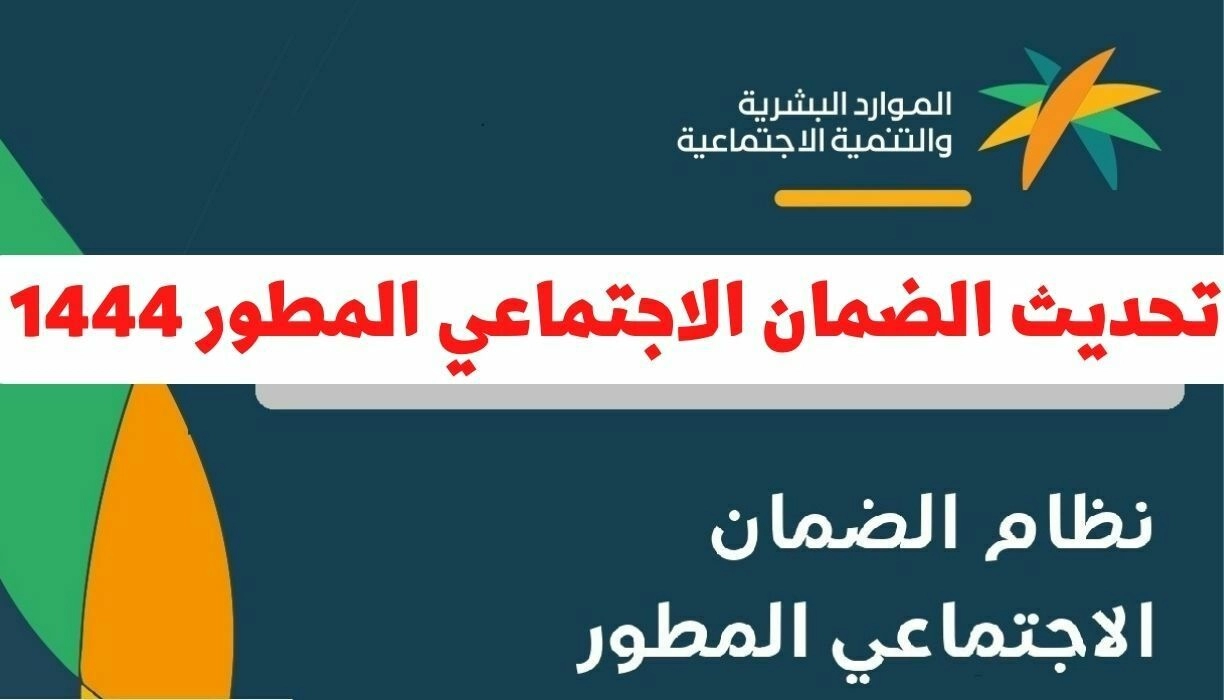 الموارد البشرية
والتنمية الاجتماعية

تحديث الضمان الاجتماعي المطور 1444

نظام الضمان
الاجتماعي المطور